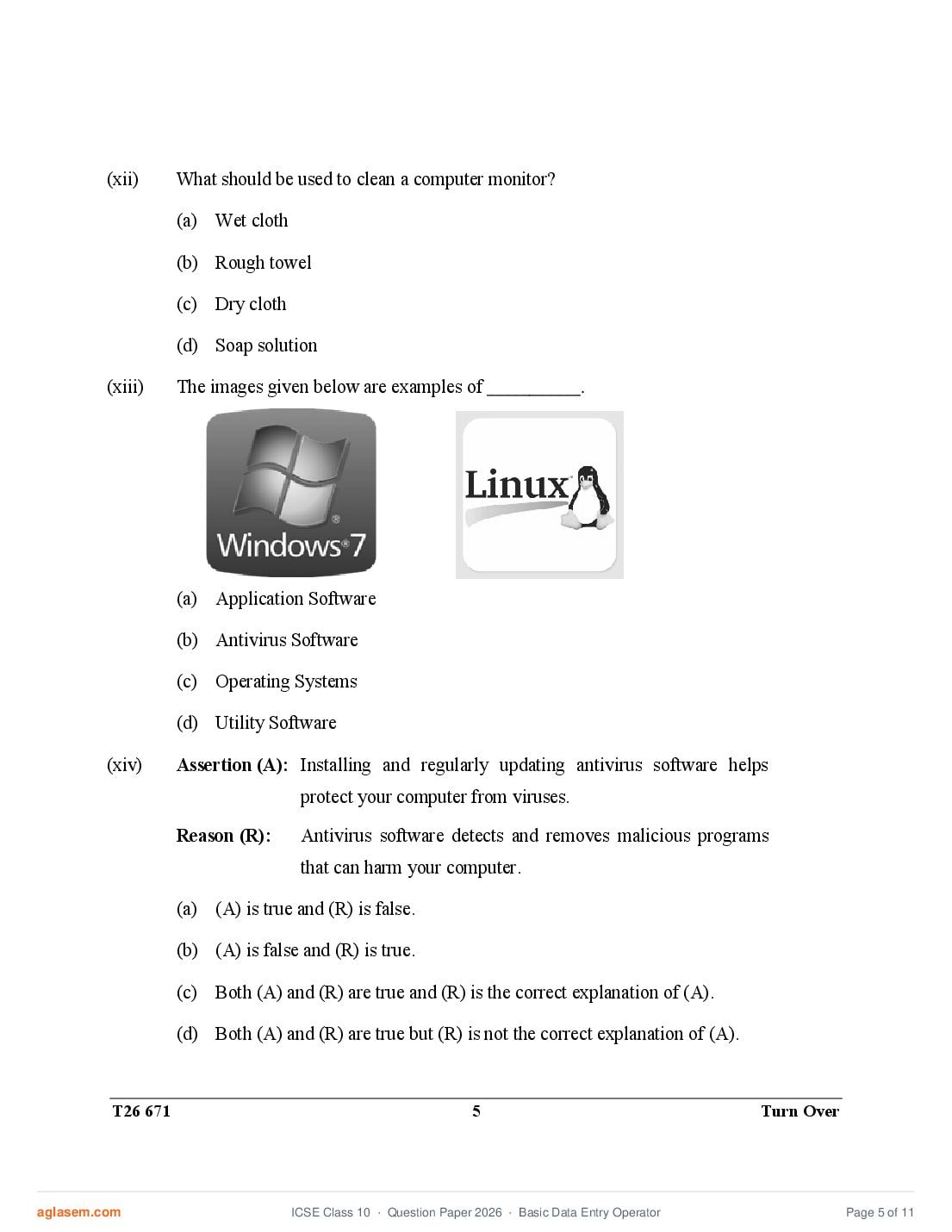 (xii) What should be used to clean a computer monitor?

(a) Wet cloth

(b) Rough towel

(c) Dry cloth

(d) Soap solution

(xiii) The images given below are examples of __________.

Windows 7

Linux

(a) Application Software

(b) Antivirus Software

(c) Operating Systems

(d) Utility Software

(xiv) **Assertion (A):** Installing and regularly updating antivirus software helps protect your computer from viruses.

**Reason (R):** Antivirus software detects and removes malicious programs that can harm your computer.

(a) (A) is true and (R) is false.

(b) (A) is false and (R) is true.

(c) Both (A) and (R) are true and (R) is the correct explanation of (A).

(d) Both (A) and (R) are true but (R) is not the correct explanation of (A).

T26 671 5 Turn Over

aglasem.com ICSE Class 10 · Question Paper 2026 · Basic Data Entry Operator Page 5 of 11